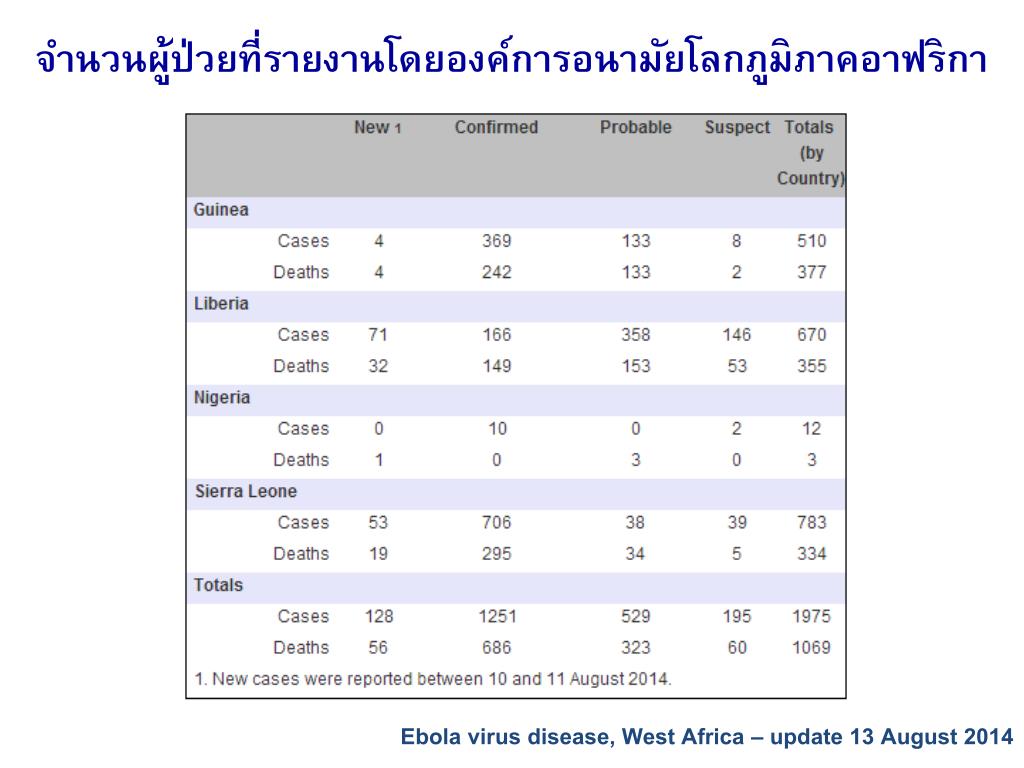 จำนวนผู้ป่วยที่รายงานโดยองค์การอนามัยโลกภูมิภาคอาฟริกา

| | New 1 | Confirmed | Probable | Suspect | Totals (by Country) |
|---|---|---|---|---|---|
| Guinea | | | | | |
| Cases | 4 | 369 | 133 | 8 | 510 |
| Deaths | 4 | 242 | 133 | 2 | 377 |
| Liberia | | | | | |
| Cases | 71 | 166 | 358 | 146 | 670 |
| Deaths | 32 | 149 | 153 | 53 | 355 |
| Nigeria | | | | | |
| Cases | 0 | 10 | 0 | 2 | 12 |
| Deaths | 1 | 0 | 3 | 0 | 3 |
| Sierra Leone | | | | | |
| Cases | 53 | 706 | 38 | 39 | 783 |
| Deaths | 19 | 295 | 34 | 5 | 334 |
| Totals | | | | | |
| Cases | 128 | 1251 | 529 | 195 | 1975 |
| Deaths | 56 | 686 | 323 | 60 | 1069 |

1. New cases were reported between 10 and 11 August 2014.

Ebola virus disease, West Africa – update 13 August 2014